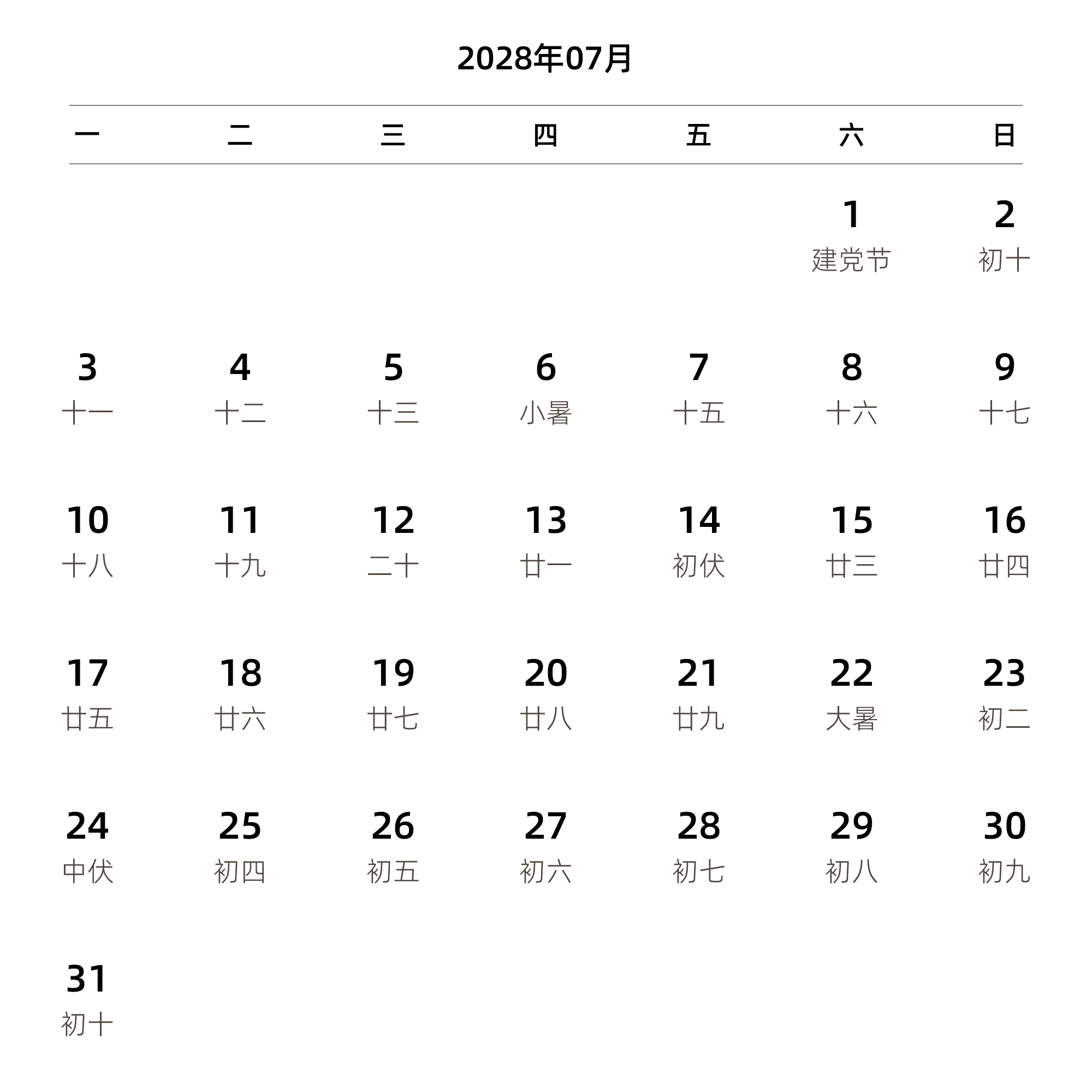 2028年07月

| 一 | 二 | 三 | 四 | 五 | 六 | 日 |
|---|---|---|---|---|---|---|
| | | | | | 1 建党节 | 2 初十 |
| 3 十一 | 4 十二 | 5 十三 | 6 小暑 | 7 十五 | 8 十六 | 9 十七 |
| 10 十八 | 11 十九 | 12 二十 | 13 廿一 | 14 初伏 | 15 廿三 | 16 廿四 |
| 17 廿五 | 18 廿六 | 19 廿七 | 20 廿八 | 21 廿九 | 22 大暑 | 23 初二 |
| 24 中伏 | 25 初四 | 26 初五 | 27 初六 | 28 初七 | 29 初八 | 30 初九 |
| 31 初十 | | | | | | |